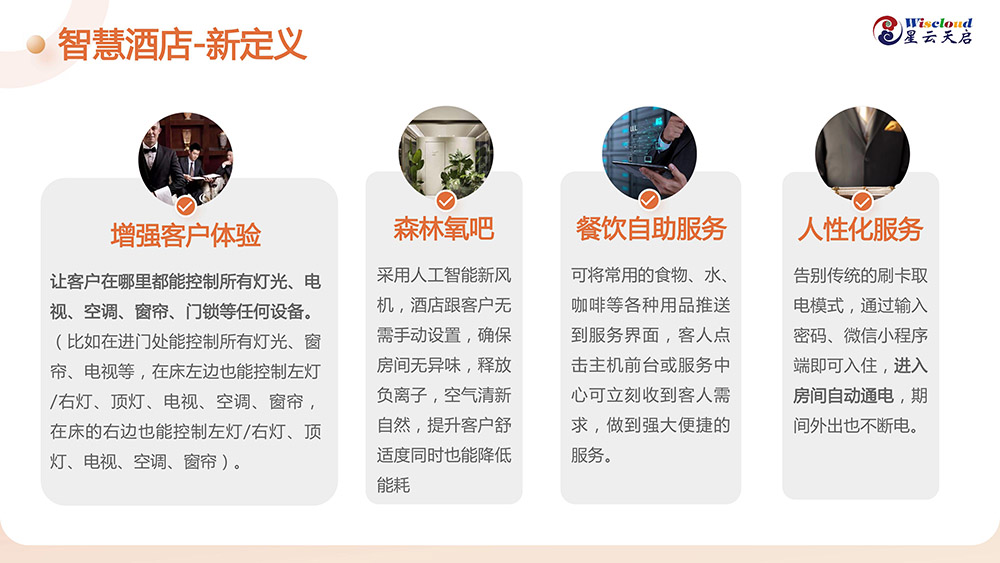 智慧酒店-新定义

Wiscloud
星云天启

增强客户体验

让客户在哪里都能控制所有灯光、电视、空调、窗帘、门锁等任何设备。（比如在进门处能控制所有灯光、窗帘、电视等，在床左边也能控制左灯/右灯、顶灯、电视、空调、窗帘，在床的右边也能控制左灯/右灯、顶灯、电视、空调、窗帘）。

森林氧吧

采用人工智能新风机，酒店跟客户无需手动设置，确保房间无异味，释放负离子，空气清新自然，提升客户舒适度同时也能降低能耗

餐饮自助服务

可将常用的食物、水、咖啡等各种用品推送到服务界面，客人点击主机前台或服务中心可立刻收到客人需求，做到强大便捷的服务。

人性化服务

告别传统的刷卡取电模式，通过输入密码、微信小程序端即可入住，进入房间自动通电，期间外出也不断电。